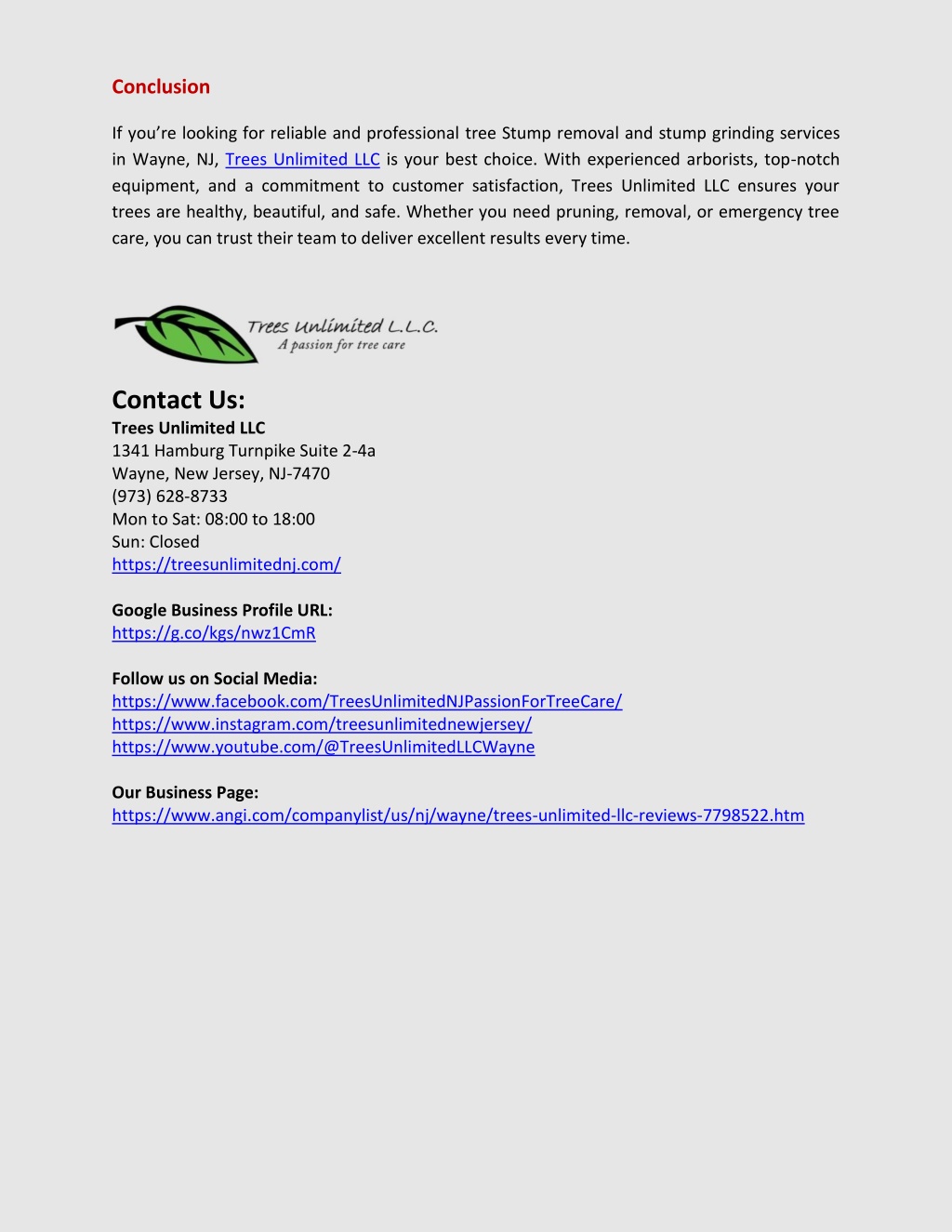 Conclusion

If you're looking for reliable and professional tree Stump removal and stump grinding services in Wayne, NJ, Trees Unlimited LLC is your best choice. With experienced arborists, top-notch equipment, and a commitment to customer satisfaction, Trees Unlimited LLC ensures your trees are healthy, beautiful, and safe. Whether you need pruning, removal, or emergency tree care, you can trust their team to deliver excellent results every time.

Trees Unlimited L.L.C.
A passion for tree care

Contact Us:
Trees Unlimited LLC
1341 Hamburg Turnpike Suite 2-4a
Wayne, New Jersey, NJ-7470
(973) 628-8733
Mon to Sat: 08:00 to 18:00
Sun: Closed
https://treesunlimitednj.com/

Google Business Profile URL:
https://g.co/kgs/nwz1CmR

Follow us on Social Media:
https://www.facebook.com/TreesUnlimitedNJPassionForTreeCare/
https://www.instagram.com/treesunlimitednewjersey/
https://www.youtube.com/@TreesUnlimitedLLCWayne

Our Business Page:
https://www.angi.com/companylist/us/nj/wayne/trees-unlimited-llc-reviews-7798522.htm